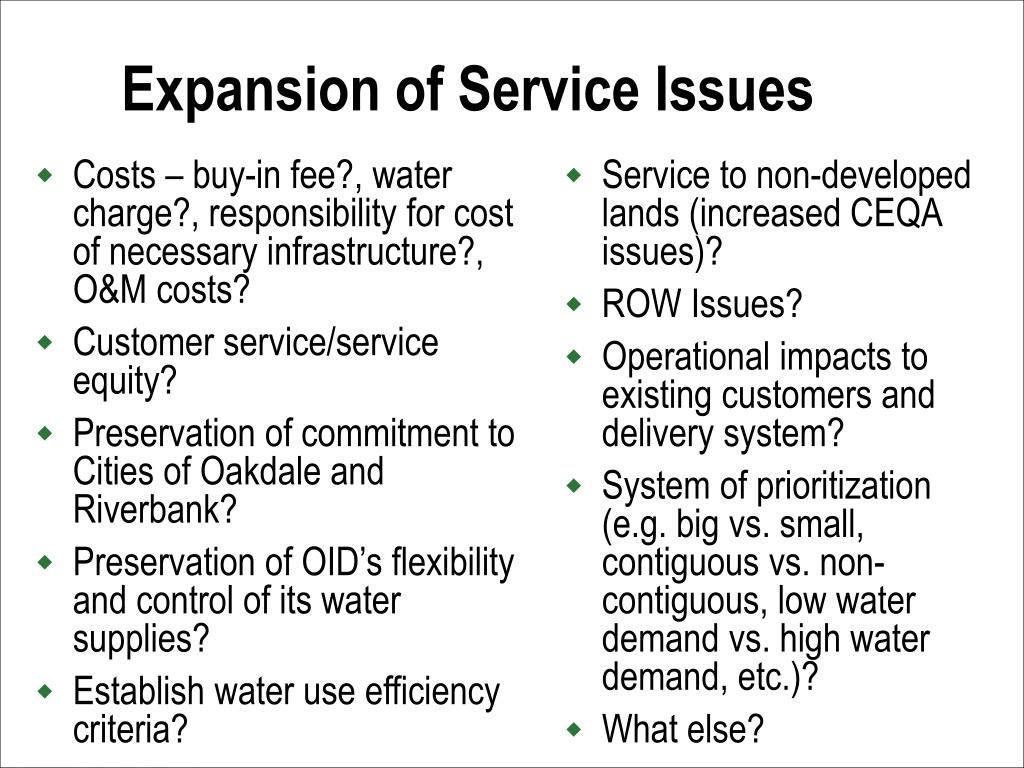 Expansion of Service Issues

- Costs – buy-in fee?, water charge?, responsibility for cost of necessary infrastructure?, O&M costs?
- Customer service/service equity?
- Preservation of commitment to Cities of Oakdale and Riverbank?
- Preservation of OID's flexibility and control of its water supplies?
- Establish water use efficiency criteria?

- Service to non-developed lands (increased CEQA issues)?
- ROW Issues?
- Operational impacts to existing customers and delivery system?
- System of prioritization (e.g. big vs. small, contiguous vs. non-contiguous, low water demand vs. high water demand, etc.)?
- What else?